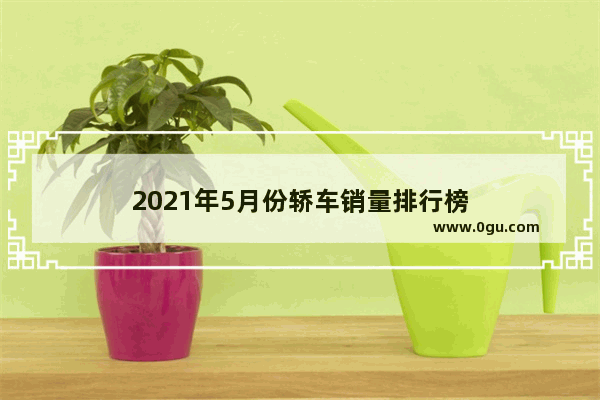 2021年5月份轿车销量排行榜

www.0gu.com